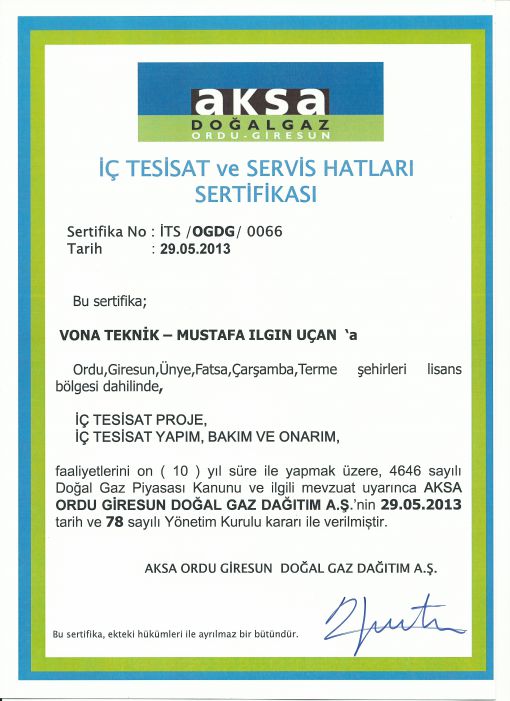 aksa
DOĞALGAZ
ORDU-GİRESUN

İÇ TESİSAT ve SERVİS HATLARI SERTİFİKASI

Sertifika No : İTS /OGDG/ 0066
Tarih : 29.05.2013

Bu sertifika;

VONA TEKNİK – MUSTAFA ILGIN UÇAN 'a

Ordu,Giresun,Ünye,Fatsa,Çarşamba,Terme şehirleri lisans bölgesi dahilinde,

İÇ TESİSAT PROJE,
İÇ TESİSAT YAPIM, BAKIM VE ONARIM,

faaliyetlerini on ( 10 ) yıl süre ile yapmak üzere, 4646 sayılı Doğal Gaz Piyasası Kanunu ve ilgili mevzuat uyarınca AKSA ORDU GİRESUN DOĞAL GAZ DAĞITIM A.Ş.'nin 29.05.2013 tarih ve 78 sayılı Yönetim Kurulu kararı ile verilmiştir.

AKSA ORDU GİRESUN DOĞAL GAZ DAĞITIM A.Ş.

Bu sertifika, ekteki hükümleri ile ayrılmaz bir bütündür.